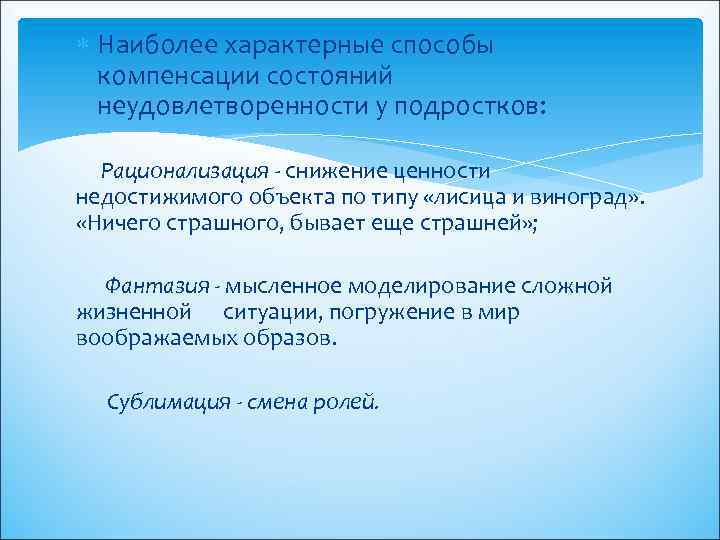 Наиболее характерные способы компенсации состояний неудовлетворенности у подростков:

Рационализация - снижение ценности недостижимого объекта по типу «лисица и виноград». «Ничего страшного, бывает еще страшней»;

Фантазия - мысленное моделирование сложной жизненной ситуации, погружение в мир воображаемых образов.

Сублимация - смена ролей.